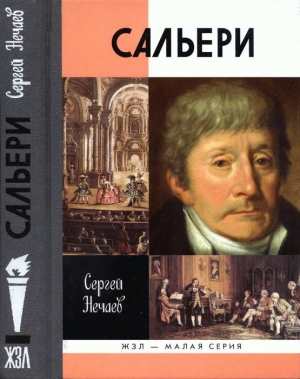 Сергей Нечаев

САЛЬЕРИ

ЖЗЛ

САЛЬЕРИ

Сергей Нечаев

ЖЗЛ — МАЛАЯ СЕРИЯ